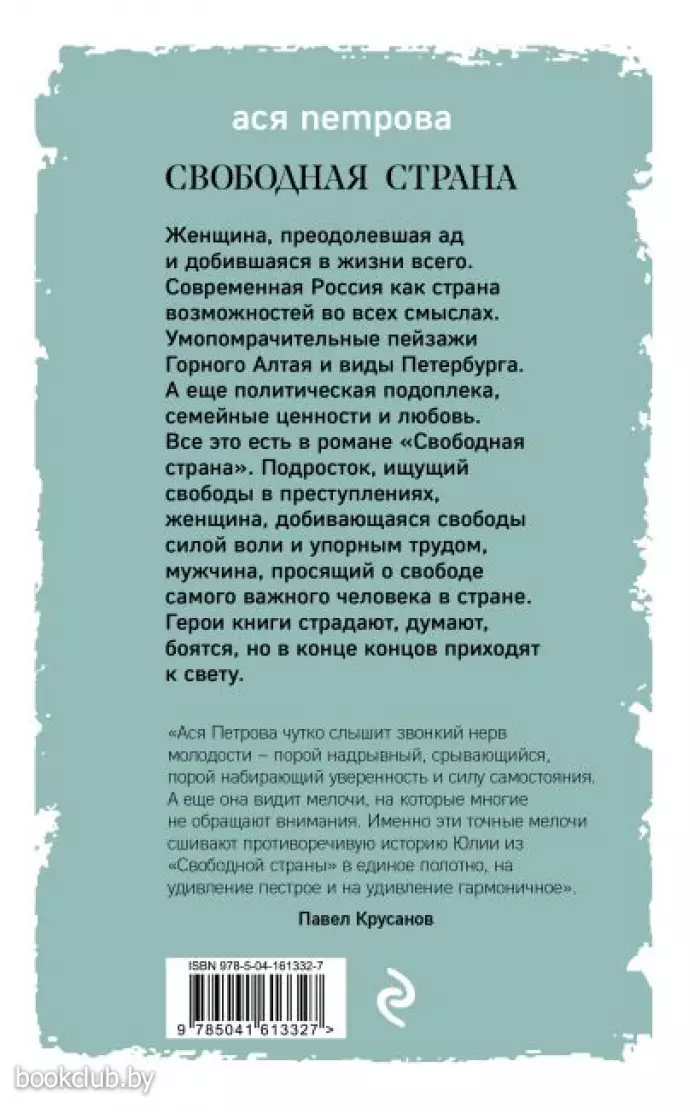 ася петрова

СВОБОДНАЯ СТРАНА

Женщина, преодолевшая ад и добившаяся в жизни всего. Современная Россия как страна возможностей во всех смыслах. Умопомрачительные пейзажи Горного Алтая и виды Петербурга. А еще политическая подоплека, семейные ценности и любовь. Все это есть в романе «Свободная страна». Подросток, ищущий свободы в преступлениях, женщина, добивающаяся свободы силой воли и упорным трудом, мужчина, просящий о свободе самого важного человека в стране. Герои книги страдают, думают, боятся, но в конце концов приходят к свету.

«Ася Петрова чутко слышит звонкий нерв молодости – порой надрывный, срывающийся, порой набирающий уверенность и силу самостояния. А еще она видит мелочи, на которые многие не обращают внимания. Именно эти точные мелочи сшивают противоречивую историю Юлии из «Свободной страны» в единое полотно, на удивление пестрое и на удивление гармоничное».

Павел Крусанов

ISBN 978-5-04-161332-7

9 785041 613327 >

bookclub.by